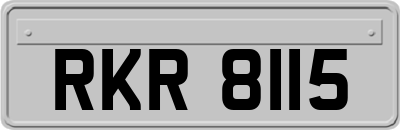 RKR 8115